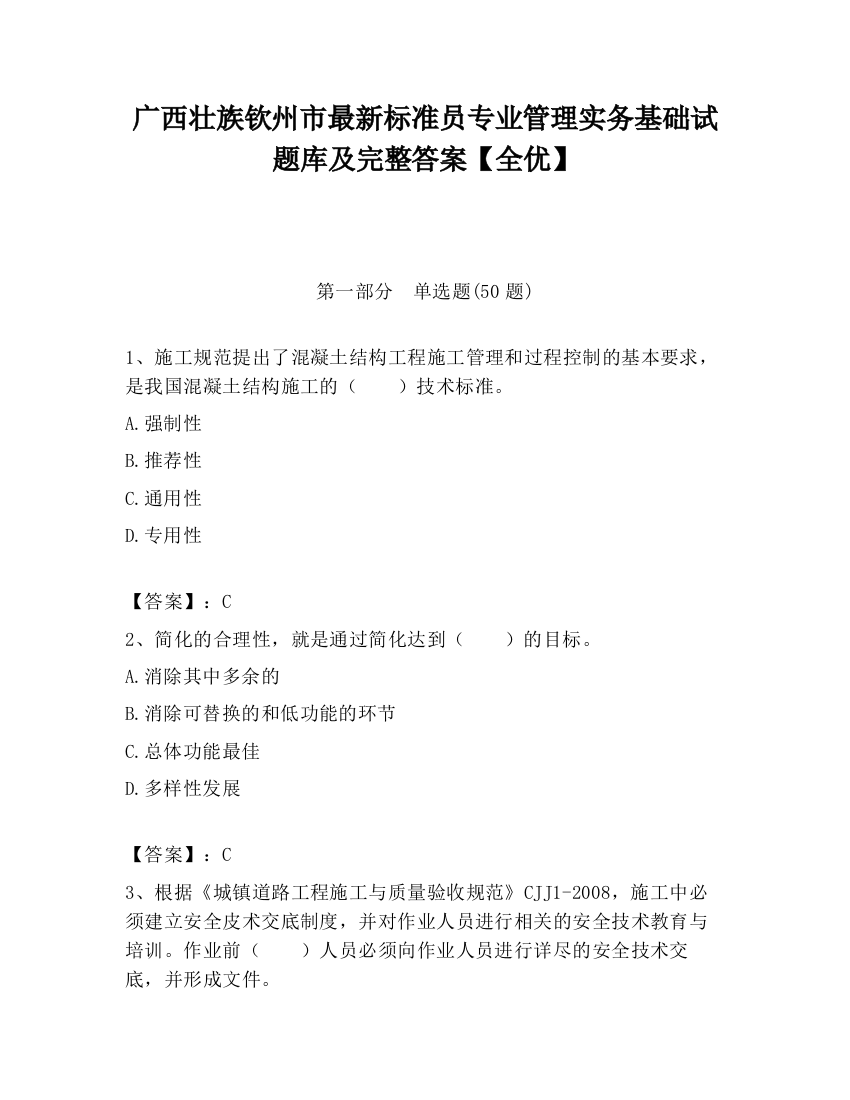 广西壮族钦州市最新标准员专业管理实务基础试题库及完整答案【全优】

第一部分　单选题(50 题)

1、施工规范提出了混凝土结构工程施工管理和过程控制的基本要求，是我国混凝土结构施工的（　　）技术标准。

A.强制性

B.推荐性

C.通用性

D.专用性

【答案】：C

2、简化的合理性，就是通过简化达到（　　）的目标。

A.消除其中多余的

B.消除可替换的和低功能的环节

C.总体功能最佳

D.多样性发展

【答案】：C

3、根据《城镇道路工程施工与质量验收规范》CJJ1-2008，施工中必须建立安全皮术交底制度，并对作业人员进行相关的安全技术教育与培训。作业前（　　）人员必须向作业人员进行详尽的安全技术交底，并形成文件。